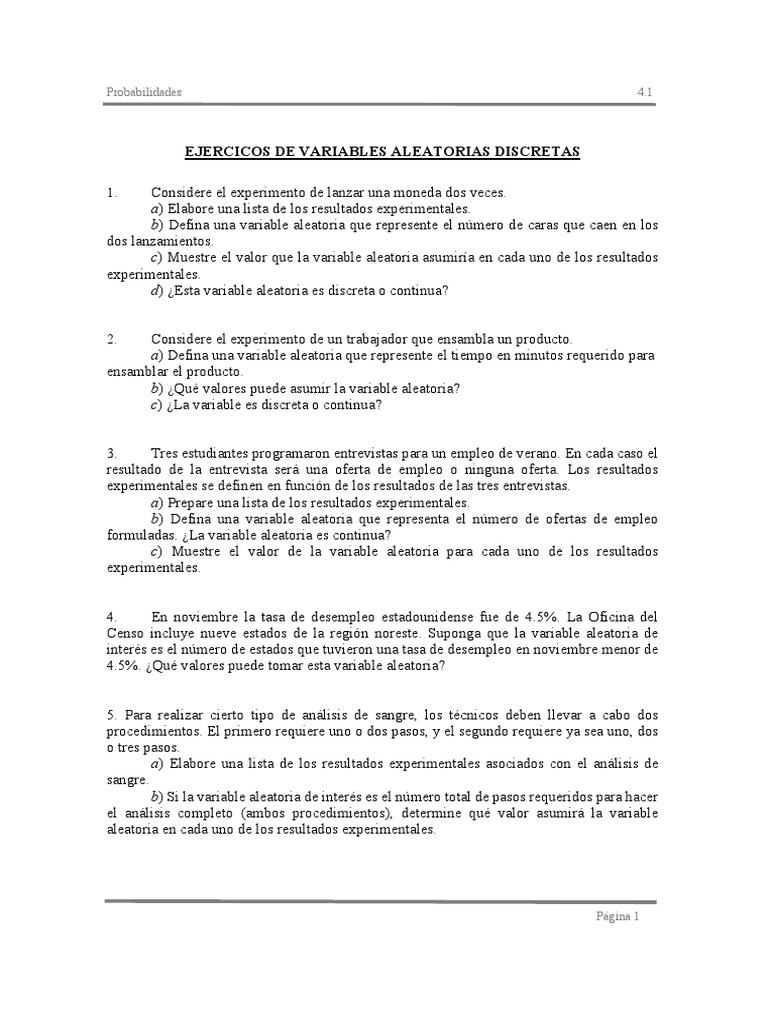 Probabilidades 4.1

EJERCICOS DE VARIABLES ALEATORIAS DISCRETAS

1. Considere el experimento de lanzar una moneda dos veces.
a) Elabore una lista de los resultados experimentales.
b) Defina una variable aleatoria que represente el número de caras que caen en los dos lanzamientos.
c) Muestre el valor que la variable aleatoria asumiría en cada uno de los resultados experimentales.
d) ¿Esta variable aleatoria es discreta o continua?

2. Considere el experimento de un trabajador que ensambla un producto.
a) Defina una variable aleatoria que represente el tiempo en minutos requerido para ensamblar el producto.
b) ¿Qué valores puede asumir la variable aleatoria?
c) ¿La variable es discreta o continua?

3. Tres estudiantes programaron entrevistas para un empleo de verano. En cada caso el resultado de la entrevista será una oferta de empleo o ninguna oferta. Los resultados experimentales se definen en función de los resultados de las tres entrevistas.
a) Prepare una lista de los resultados experimentales.
b) Defina una variable aleatoria que representa el número de ofertas de empleo formuladas. ¿La variable aleatoria es continua?
c) Muestre el valor de la variable aleatoria para cada uno de los resultados experimentales.

4. En noviembre la tasa de desempleo estadounidense fue de 4.5%. La Oficina del Censo incluye nueve estados de la región noreste. Suponga que la variable aleatoria de interés es el número de estados que tuvieron una tasa de desempleo en noviembre menor de 4.5%. ¿Qué valores puede tomar esta variable aleatoria?

5. Para realizar cierto tipo de análisis de sangre, los técnicos deben llevar a cabo dos procedimientos. El primero requiere uno o dos pasos, y el segundo requiere ya sea uno, dos o tres pasos.
a) Elabore una lista de los resultados experimentales asociados con el análisis de sangre.
b) Si la variable aleatoria de interés es el número total de pasos requeridos para hacer el análisis completo (ambos procedimientos), determine qué valor asumirá la variable aleatoria en cada uno de los resultados experimentales.

Página 1